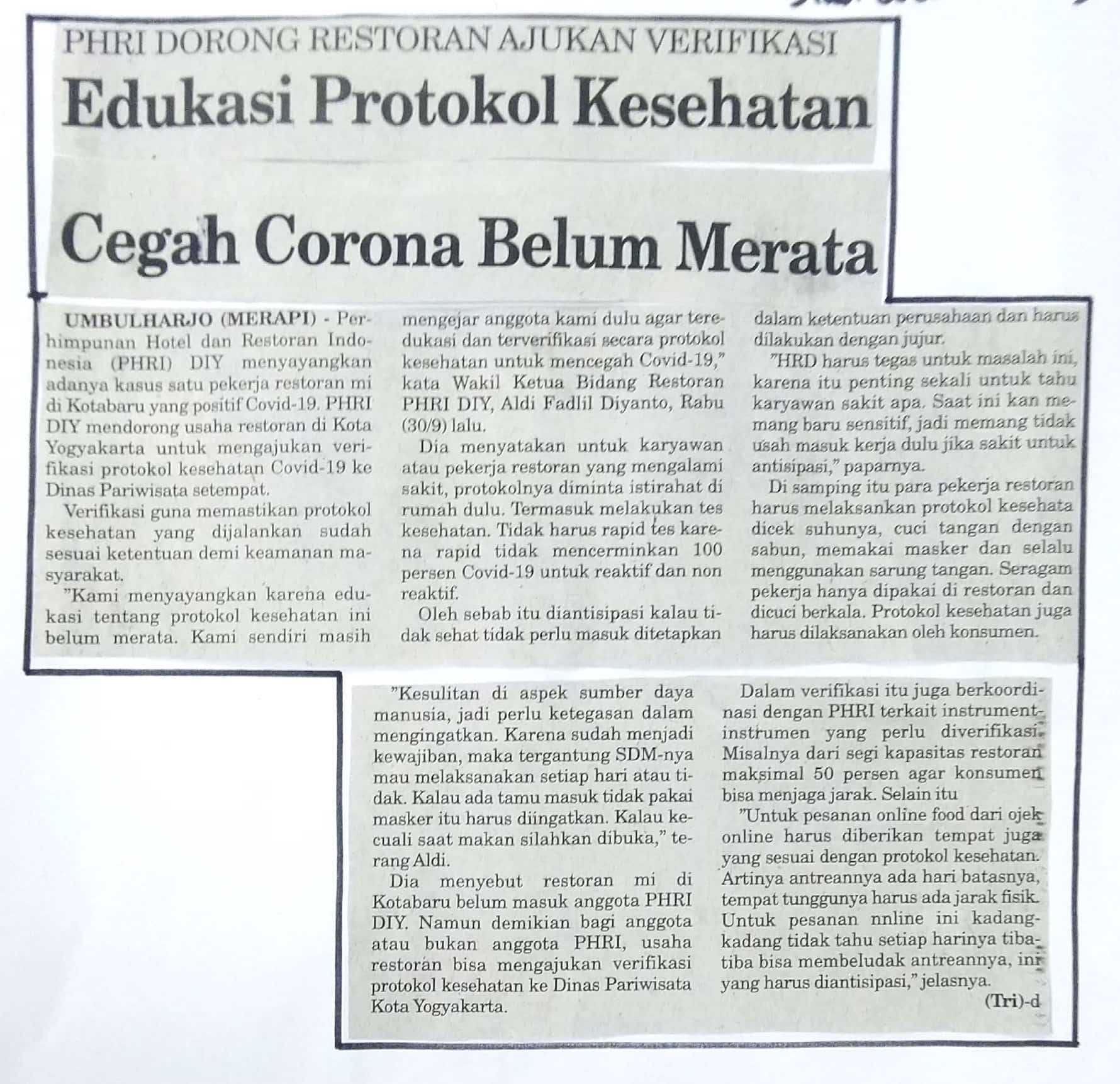 PHRI DORONG RESTORAN AJUKAN VERIFIKASI

Edukasi Protokol Kesehatan

Cegah Corona Belum Merata

UMBULHARJO (MERAPI) - Perhimpunan Hotel dan Restoran Indonesia (PHRI) DIY menyayangkan adanya kasus satu pekerja restoran mi di Kotabaru yang positif Covid-19. PHRI DIY mendorong usaha restoran di Kota Yogyakarta untuk mengajukan verifikasi protokol kesehatan Covid-19 ke Dinas Pariwisata setempat.

Verifikasi guna memastikan protokol kesehatan yang dijalankan sudah sesuai ketentuan demi keamanan masyarakat.

"Kami menyayangkan karena edukasi tentang protokol kesehatan ini belum merata. Kami sendiri masih mengejar anggota kami dulu agar teredukasi dan terverifikasi secara protokol kesehatan untuk mencegah Covid-19," kata Wakil Ketua Bidang Restoran PHRI DIY, Aldi Fadlil Diyanto, Rabu (30/9) lalu.

Dia menyatakan untuk karyawan atau pekerja restoran yang mengalami sakit, protokolnya diminta istirahat di rumah dulu. Termasuk melakukan tes kesehatan. Tidak harus rapid tes karena rapid tidak mencerminkan 100 persen Covid-19 untuk reaktif dan non reaktif.

Oleh sebab itu diantisipasi kalau tidak sehat tidak perlu masuk ditetapkan dalam ketentuan perusahaan dan harus dilakukan dengan jujur.

"HRD harus tegas untuk masalah ini, karena itu penting sekali untuk tahu karyawan sakit apa. Saat ini kan memang baru sensitif, jadi memang tidak usah masuk kerja dulu jika sakit untuk antisipasi," paparnya.

Di samping itu para pekerja restoran harus melaksankan protokol kesehata dicek suhunya, cuci tangan dengan sabun, memakai masker dan selalu menggunakan sarung tangan. Seragam pekerja hanya dipakai di restoran dan dicuci berkala. Protokol kesehatan juga harus dilaksanakan oleh konsumen.

"Kesulitan di aspek sumber daya manusia, jadi perlu ketegasan dalam mengingatkan. Karena sudah menjadi kewajiban, maka tergantung SDM-nya mau melaksanakan setiap hari atau tidak. Kalau ada tamu masuk tidak pakai masker itu harus diingatkan. Kalau kecuali saat makan silahkan dibuka," terang Aldi.

Dia menyebut restoran mi di Kotabaru belum masuk anggota PHRI DIY. Namun demikian bagi anggota atau bukan anggota PHRI, usaha restoran bisa mengajukan verifikasi protokol kesehatan ke Dinas Pariwisata Kota Yogyakarta.

Dalam verifikasi itu juga berkoordinasi dengan PHRI terkait instrument-instrumen yang perlu diverifikasi. Misalnya dari segi kapasitas restoran maksimal 50 persen agar konsumen bisa menjaga jarak. Selain itu

"Untuk pesanan online food dari ojek online harus diberikan tempat juga yang sesuai dengan protokol kesehatan. Artinya antreannya ada hari batasnya, tempat tunggunya harus ada jarak fisik. Untuk pesanan nnline ini kadang-kadang tidak tahu setiap harinya tiba-tiba bisa membeludak antreannya, ini yang harus diantisipasi," jelasnya.

(Tri)-d